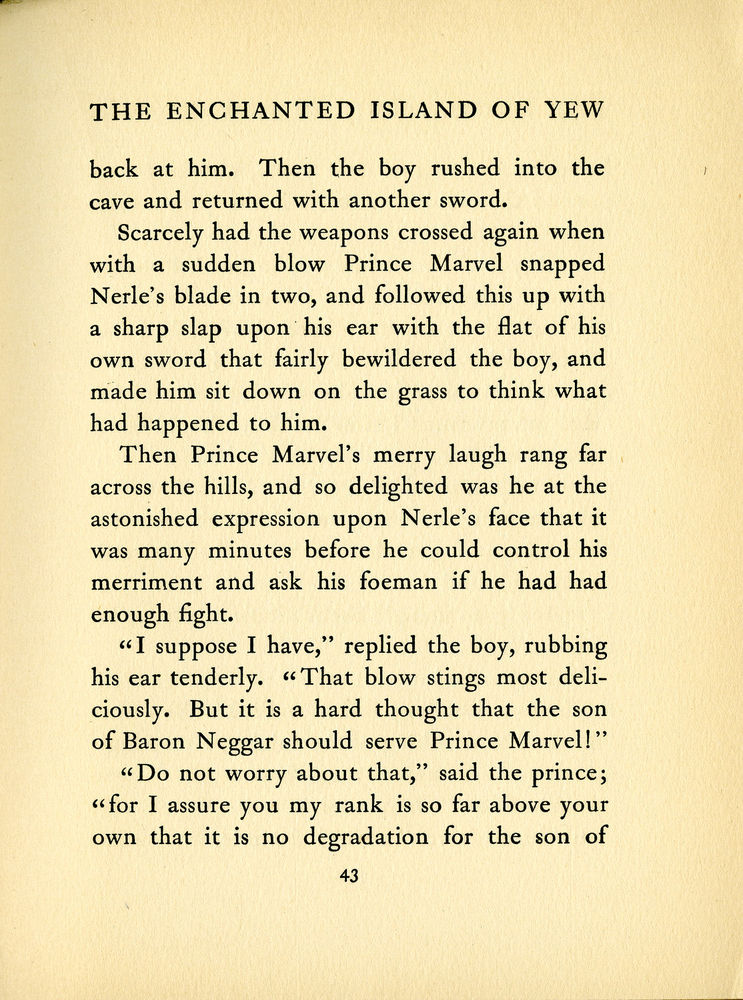 THE ENCHANTED ISLAND OF YEW

back at him. Then the boy rushed into the cave and returned with another sword.

Scarcely had the weapons crossed again when with a sudden blow Prince Marvel snapped Nerle's blade in two, and followed this up with a sharp slap upon his ear with the flat of his own sword that fairly bewildered the boy, and made him sit down on the grass to think what had happened to him.

Then Prince Marvel's merry laugh rang far across the hills, and so delighted was he at the astonished expression upon Nerle's face that it was many minutes before he could control his merriment and ask his foeman if he had had enough fight.

"I suppose I have," replied the boy, rubbing his ear tenderly. "That blow stings most deliciously. But it is a hard thought that the son of Baron Neggar should serve Prince Marvel!"

"Do not worry about that," said the prince; "for I assure you my rank is so far above your own that it is no degradation for the son of

43